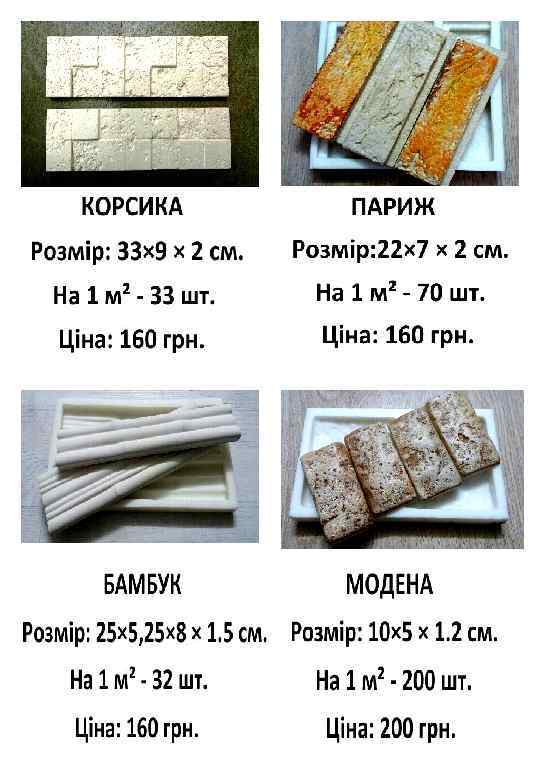 КОРСИКА

Розмір: 33×9 × 2 см.

На 1 м² - 33 шт.

Ціна: 160 грн.

ПАРИЖ

Розмір:22×7 × 2 см.

На 1 м² - 70 шт.

Ціна: 160 грн.

БАМБУК

Розмір: 25×5,25×8 × 1.5 см.

На 1 м² - 32 шт.

Ціна: 160 грн.

МОДЕНА

Розмір: 10×5 × 1.2 см.

На 1 м² - 200 шт.

Ціна: 200 грн.